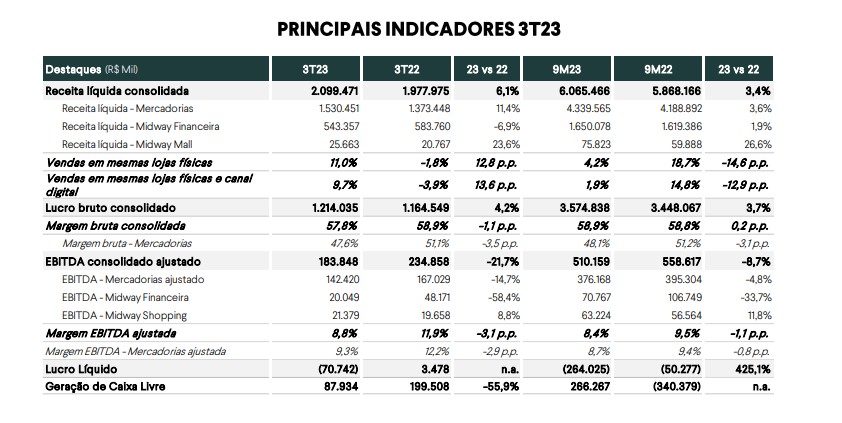 PRINCIPAIS INDICADORES 3T23

| Destaques (R$ Mil) | 3T23 | 3T22 | 23 vs 22 | 9M23 | 9M22 | 23 vs 22 |
|---|---|---|---|---|---|---|
| Receita líquida consolidada | 2.099.471 | 1.977.975 | 6,1% | 6.065.466 | 5.868.166 | 3,4% |
| Receita líquida - Mercadorias | 1.530.451 | 1.373.448 | 11,4% | 4.339.565 | 4.188.892 | 3,6% |
| Receita líquida - Midway Financeira | 543.357 | 583.760 | -6,9% | 1.650.078 | 1.619.386 | 1,9% |
| Receita líquida - Midway Mall | 25.663 | 20.767 | 23,6% | 75.823 | 59.888 | 26,6% |
| Vendas em mesmas lojas físicas | 11,0% | -1,8% | 12,8 p.p. | 4,2% | 18,7% | -14,6 p.p. |
| Vendas em mesmas lojas físicas e canal digital | 9,7% | -3,9% | 13,6 p.p. | 1,9% | 14,8% | -12,9 p.p. |
| Lucro bruto consolidado | 1.214.035 | 1.164.549 | 4,2% | 3.574.838 | 3.448.067 | 3,7% |
| Margem bruta consolidada | 57,8% | 58,9% | -1,1 p.p. | 58,9% | 58,8% | 0,2 p.p. |
| Margem bruta - Mercadorias | 47,6% | 51,1% | -3,5 p.p. | 48,1% | 51,2% | -3,1 p.p. |
| EBITDA consolidado ajustado | 183.848 | 234.858 | -21,7% | 510.159 | 558.617 | -8,7% |
| EBITDA - Mercadorias ajustado | 142.420 | 167.029 | -14,7% | 376.168 | 395.304 | -4,8% |
| EBITDA - Midway Financeira | 20.049 | 48.171 | -58,4% | 70.767 | 106.749 | -33,7% |
| EBITDA - Midway Shopping | 21.379 | 19.658 | 8,8% | 63.224 | 56.564 | 11,8% |
| Margem EBITDA ajustada | 8,8% | 11,9% | -3,1 p.p. | 8,4% | 9,5% | -1,1 p.p. |
| Margem EBITDA - Mercadorias ajustada | 9,3% | 12,2% | -2,9 p.p. | 8,7% | 9,4% | -0,8 p.p. |
| Lucro Líquido | (70.742) | 3.478 | n.a. | (264.025) | (50.277) | 425,1% |
| Geração de Caixa Livre | 87.934 | 199.508 | -55,9% | 266.267 | (340.379) | n.a. |